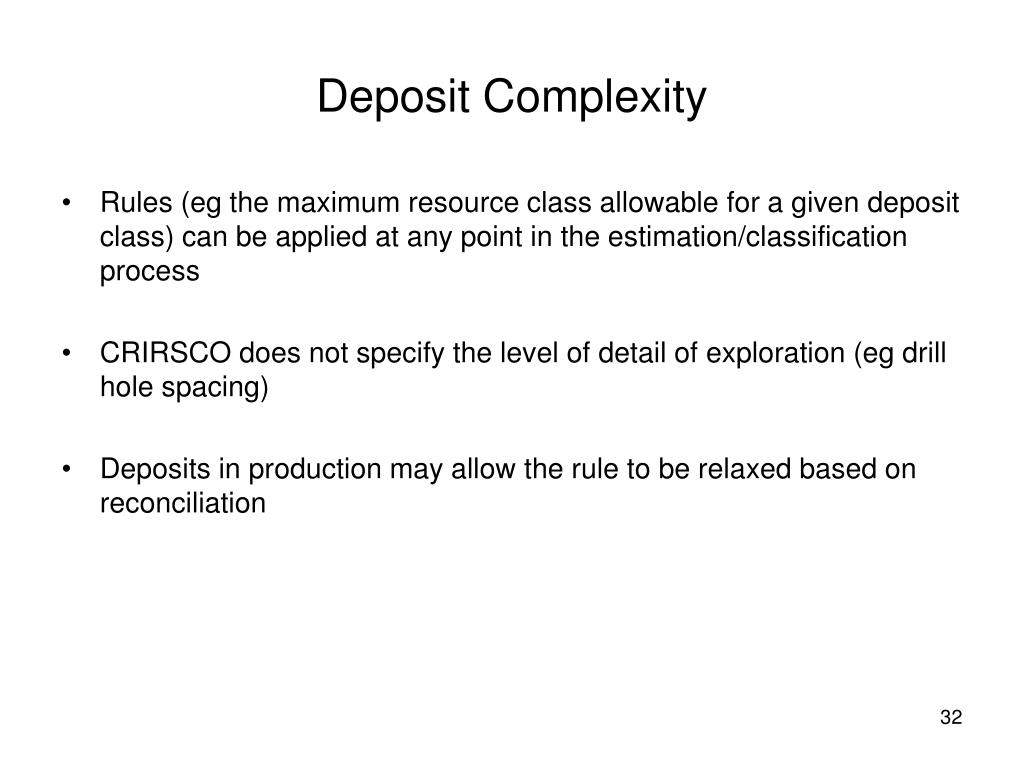 Deposit Complexity

• Rules (eg the maximum resource class allowable for a given deposit class) can be applied at any point in the estimation/classification process

• CRIRSCO does not specify the level of detail of exploration (eg drill hole spacing)

• Deposits in production may allow the rule to be relaxed based on reconciliation

32